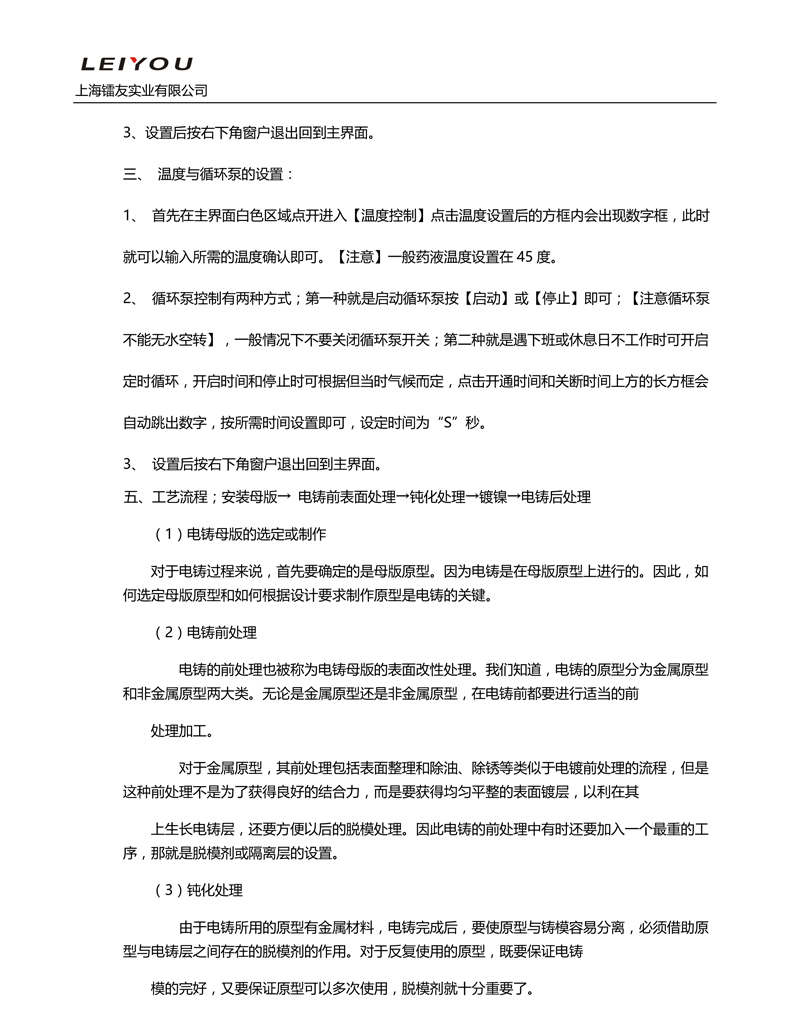 LEIYOU
上海镭友实业有限公司

3、设置后按右下角窗户退出回到主界面。

三、 温度与循环泵的设置：

1、 首先在主界面白色区域点开进入【温度控制】点击温度设置后的方框内会出现数字框，此时就可以输入所需的温度确认即可。【注意】一般药液温度设置在 45 度。

2、 循环泵控制有两种方式；第一种就是启动循环泵按【启动】或【停止】即可；【注意循环泵不能无水空转】，一般情况下不要关闭循环泵开关；第二种就是遇下班或休息日不工作时可开启定时循环，开启时间和停止时可根据但当时气候而定，点击开通时间和关断时间上方的长方框会自动跳出数字，按所需时间设置即可，设定时间为“S”秒。

3、 设置后按右下角窗户退出回到主界面。

五、工艺流程；安装母版→ 电铸前表面处理→钝化处理→镀镍→电铸后处理

（1）电铸母版的选定或制作

对于电铸过程来说，首先要确定的是母版原型。因为电铸是在母版原型上进行的。因此，如何选定母版原型和如何根据设计要求制作原型是电铸的关键。

（2）电铸前处理

电铸的前处理也被称为电铸母版的表面改性处理。我们知道，电铸的原型分为金属原型和非金属原型两大类。无论是金属原型还是非金属原型，在电铸前都要进行适当的前

处理加工。

对于金属原型，其前处理包括表面整理和除油、除锈等类似于电镀前处理的流程，但是这种前处理不是为了获得良好的结合力，而是要获得均匀平整的表面镀层，以利在其

上生长电铸层，还要方便以后的脱模处理。因此电铸的前处理中有时还要加入一个最重的工序，那就是脱模剂或隔离层的设置。

（3）钝化处理

由于电铸所用的原型有金属材料，电铸完成后，要使原型与铸模容易分离，必须借助原型与电铸层之间存在的脱模剂的作用。对于反复使用的原型，既要保证电铸

模的完好，又要保证原型可以多次使用，脱模剂就十分重要了。